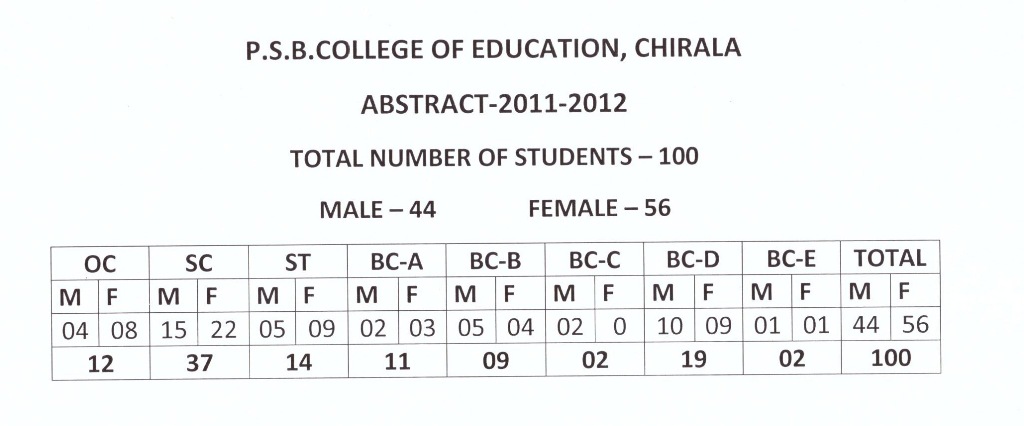 P.S.B.COLLEGE OF EDUCATION, CHIRALA

ABSTRACT-2011-2012

TOTAL NUMBER OF STUDENTS – 100

MALE – 44 FEMALE – 56

| OC | | SC | | ST | | BC-A | | BC-B | | BC-C | | BC-D | | BC-E | | TOTAL | |
|---|---|---|---|---|---|---|---|---|---|---|---|---|---|---|---|---|---|
| M | F | M | F | M | F | M | F | M | F | M | F | M | F | M | F | M | F |
| 04 | 08 | 15 | 22 | 05 | 09 | 02 | 03 | 05 | 04 | 02 | 0 | 10 | 09 | 01 | 01 | 44 | 56 |
| 12 | | 37 | | 14 | | 11 | | 09 | | 02 | | 19 | | 02 | | 100 | |